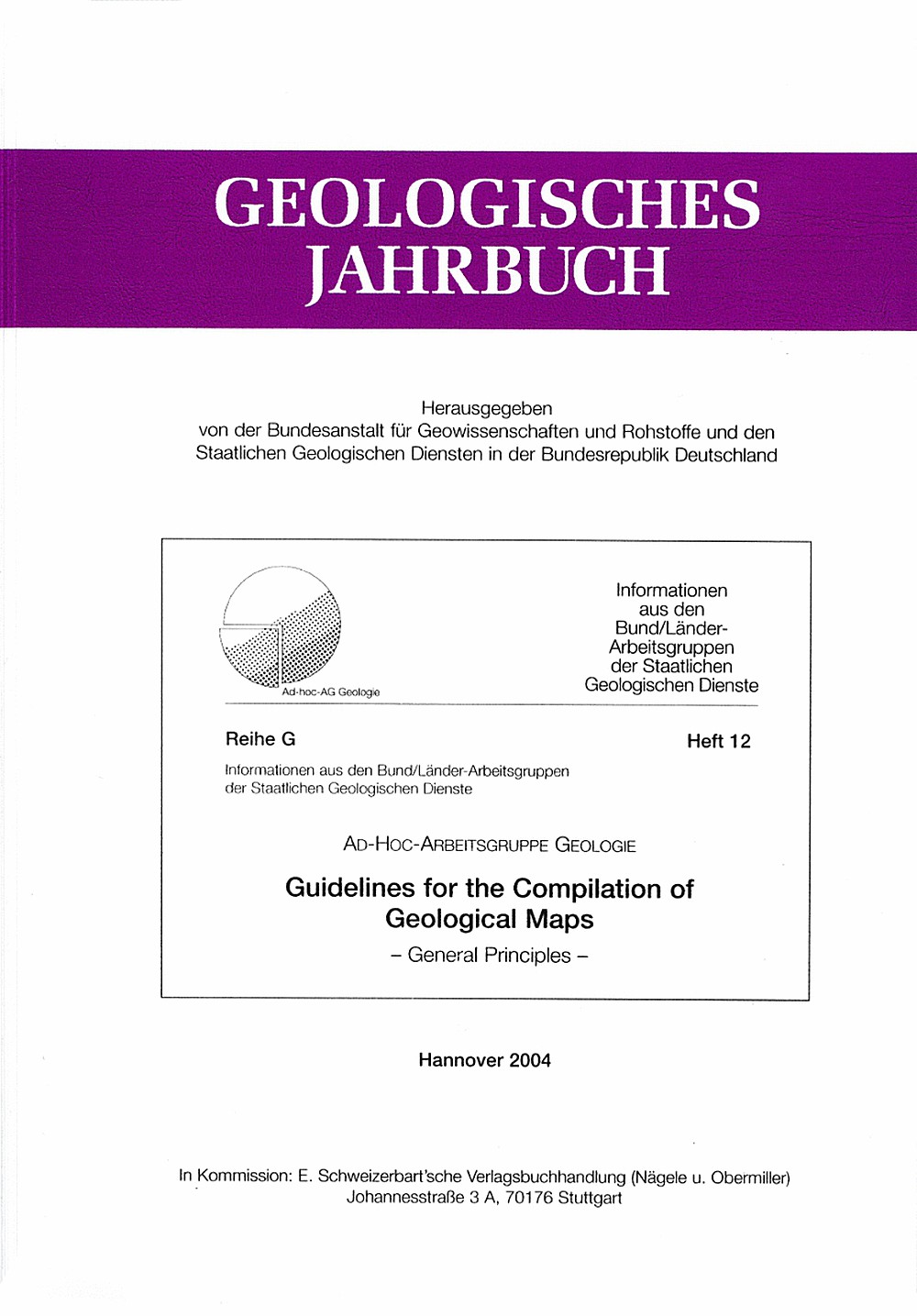 GEOLOGISCHES JAHRBUCH

Herausgegeben
von der Bundesanstalt für Geowissenschaften und Rohstoffe und den Staatlichen Geologischen Diensten in der Bundesrepublik Deutschland

Ad-hoc-AG Geologie

Informationen aus den Bund/Länder-Arbeitsgruppen der Staatlichen Geologischen Dienste

Reihe G

Heft 12

Informationen aus den Bund/Länder-Arbeitsgruppen der Staatlichen Geologischen Dienste

AD-HOC-ARBEITSGRUPPE GEOLOGIE

Guidelines for the Compilation of Geological Maps

– General Principles –

Hannover 2004

In Kommission: E. Schweizerbart'sche Verlagsbuchhandlung (Nägele u. Obermiller)
Johannesstraße 3 A, 70176 Stuttgart